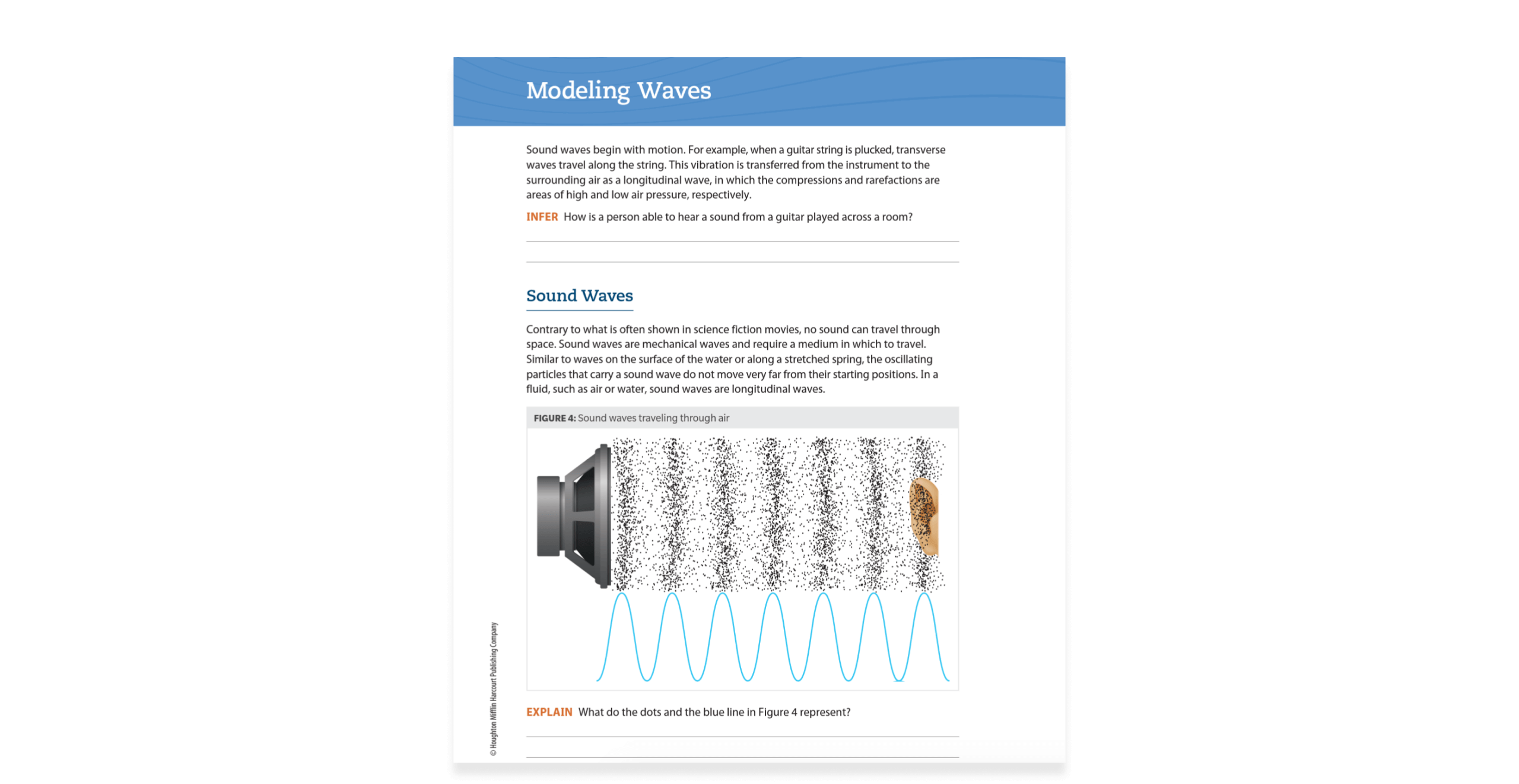 Modeling Waves

Sound waves begin with motion. For example, when a guitar string is plucked, transverse waves travel along the string. This vibration is transferred from the instrument to the surrounding air as a longitudinal wave, in which the compressions and rarefactions are areas of high and low air pressure, respectively.

INFER How is a person able to hear a sound from a guitar played across a room?

Sound Waves

Contrary to what is often shown in science fiction movies, no sound can travel through space. Sound waves are mechanical waves and require a medium in which to travel. Similar to waves on the surface of the water or along a stretched spring, the oscillating particles that carry a sound wave do not move very far from their starting positions. In a fluid, such as air or water, sound waves are longitudinal waves.

FIGURE 4: Sound waves traveling through air

EXPLAIN What do the dots and the blue line in Figure 4 represent?

© Houghton Mifflin Harcourt Publishing Company